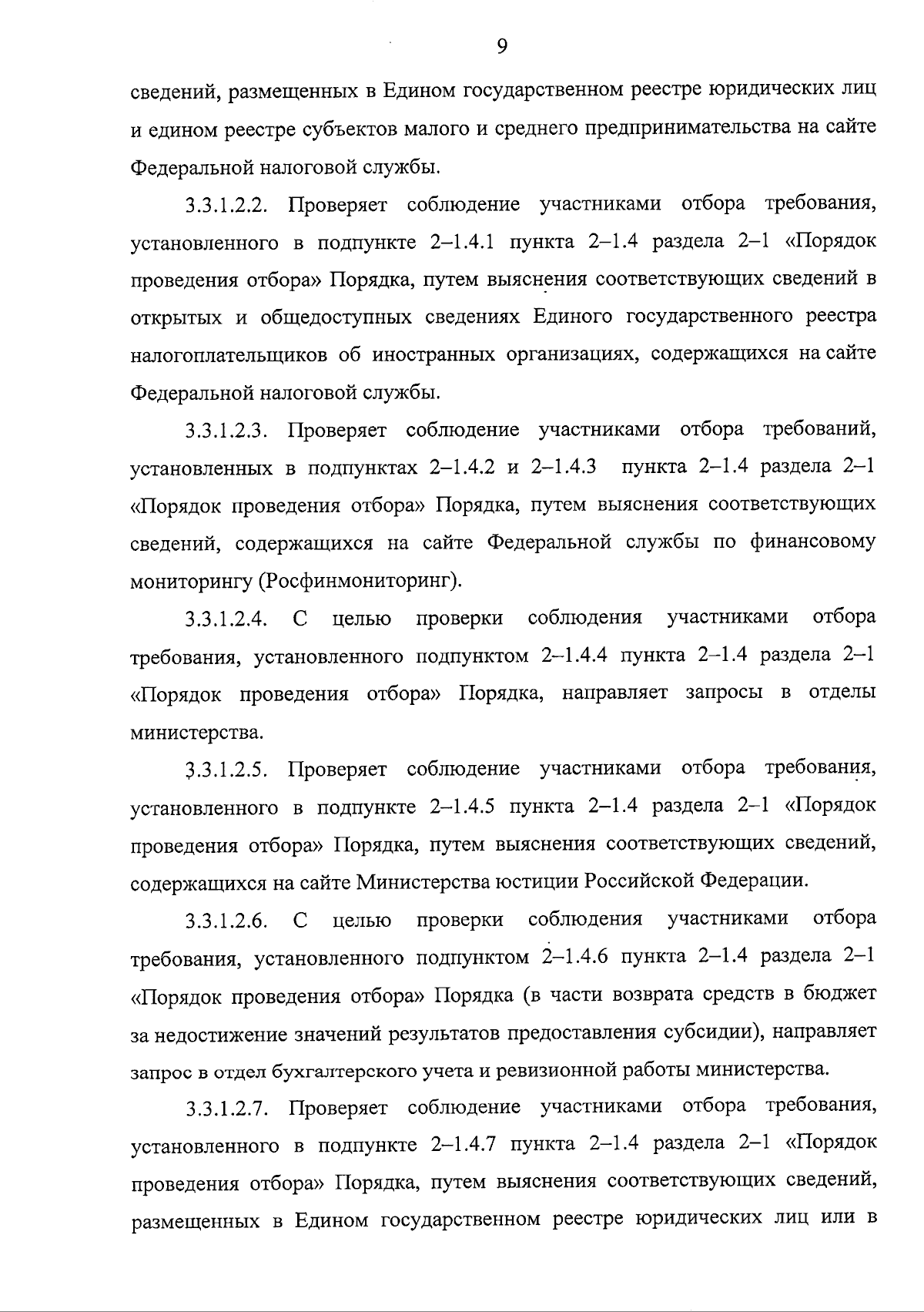 9

сведений, размещенных в Едином государственном реестре юридических лиц и едином реестре субъектов малого и среднего предпринимательства на сайте Федеральной налоговой службы.

3.3.1.2.2. Проверяет соблюдение участниками отбора требования, установленного в подпункте 2–1.4.1 пункта 2–1.4 раздела 2–1 «Порядок проведения отбора» Порядка, путем выяснения соответствующих сведений в открытых и общедоступных сведениях Единого государственного реестра налогоплательщиков об иностранных организациях, содержащихся на сайте Федеральной налоговой службы.

3.3.1.2.3. Проверяет соблюдение участниками отбора требований, установленных в подпунктах 2–1.4.2 и 2–1.4.3 пункта 2–1.4 раздела 2–1 «Порядок проведения отбора» Порядка, путем выяснения соответствующих сведений, содержащихся на сайте Федеральной службы по финансовому мониторингу (Росфинмониторинг).

3.3.1.2.4. С целью проверки соблюдения участниками отбора требования, установленного подпунктом 2–1.4.4 пункта 2–1.4 раздела 2–1 «Порядок проведения отбора» Порядка, направляет запросы в отделы министерства.

3.3.1.2.5. Проверяет соблюдение участниками отбора требования, установленного в подпункте 2–1.4.5 пункта 2–1.4 раздела 2–1 «Порядок проведения отбора» Порядка, путем выяснения соответствующих сведений, содержащихся на сайте Министерства юстиции Российской Федерации.

3.3.1.2.6. С целью проверки соблюдения участниками отбора требования, установленного подпунктом 2–1.4.6 пункта 2–1.4 раздела 2–1 «Порядок проведения отбора» Порядка (в части возврата средств в бюджет за недостижение значений результатов предоставления субсидии), направляет запрос в отдел бухгалтерского учета и ревизионной работы министерства.

3.3.1.2.7. Проверяет соблюдение участниками отбора требования, установленного в подпункте 2–1.4.7 пункта 2–1.4 раздела 2–1 «Порядок проведения отбора» Порядка, путем выяснения соответствующих сведений, размещенных в Едином государственном реестре юридических лиц или в